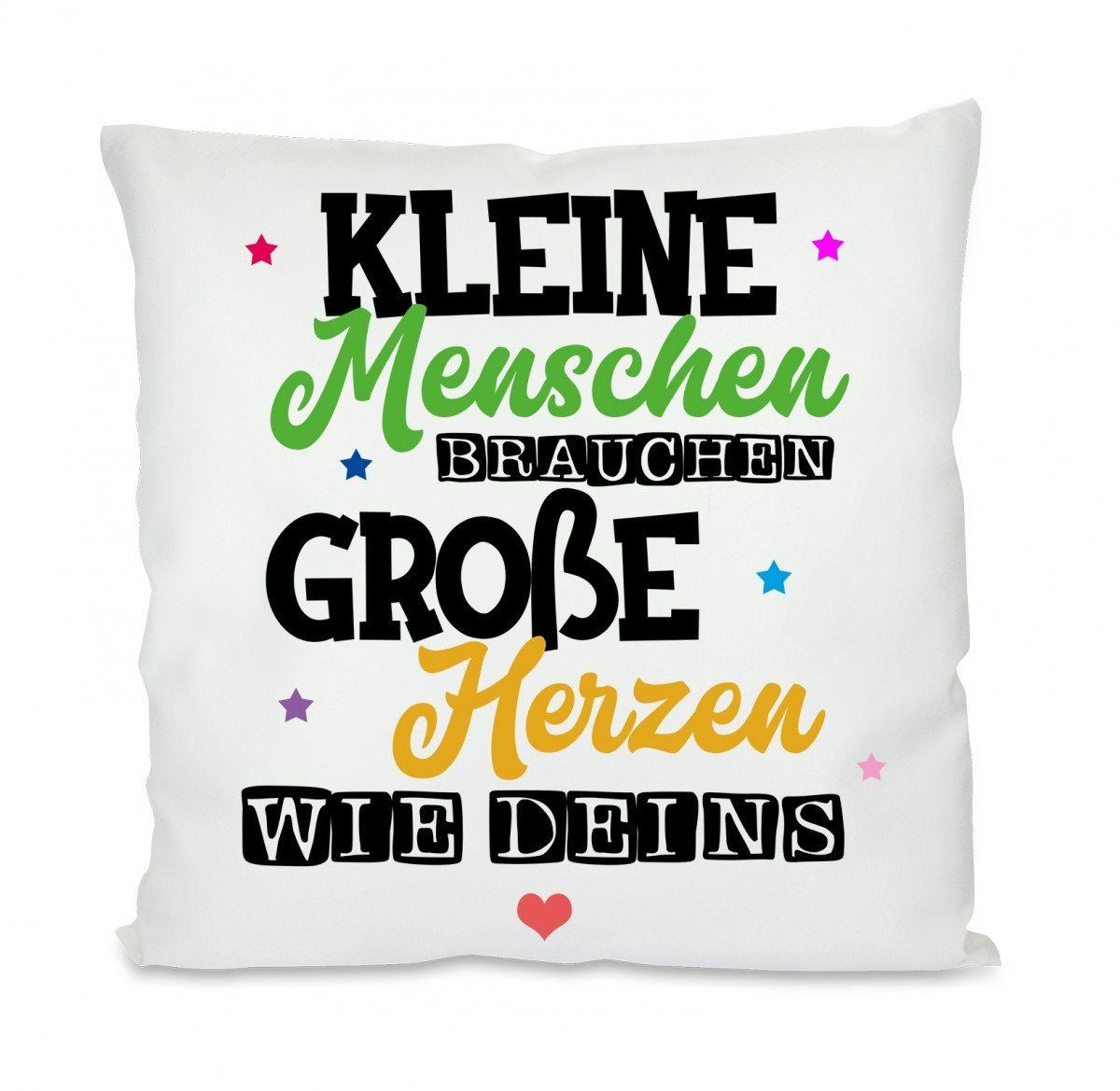 KLEINE
Menschen
BRAUCHEN
GROßE
Herzen
WIE DEINS